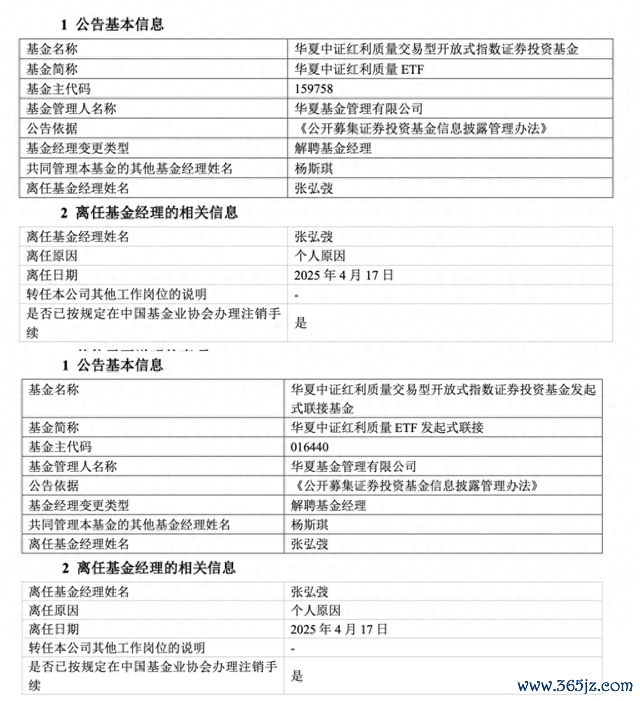 1 公告基本信息

| 基金名称 | 华夏中证红利质量交易型开放式指数证券投资基金 |
|---|---|
| 基金简称 | 华夏中证红利质量 ETF |
| 基金主代码 | 159758 |
| 基金管理人名称 | 华夏基金管理有限公司 |
| 公告依据 | 《公开募集证券投资基金信息披露管理办法》 |
| 基金经理变更类型 | 解聘基金经理 |
| 共同管理本基金的其他基金经理姓名 | 杨斯琪 |
| 离任基金经理姓名 | 张弘弢 |

2 离任基金经理的相关信息

| 离任基金经理姓名 | 张弘弢 |
|---|---|
| 离任原因 | 个人原因 |
| 离任日期 | 2025 年 4 月 17 日 |
| 转任本公司其他工作岗位的说明 | - |
| 是否已按规定在中国基金业协会办理注销手续 | 是 |

1 公告基本信息

| 基金名称 | 华夏中证红利质量交易型开放式指数证券投资基金发起式联接基金 |
|---|---|
| 基金简称 | 华夏中证红利质量 ETF 发起式联接 |
| 基金主代码 | 016440 |
| 基金管理人名称 | 华夏基金管理有限公司 |
| 公告依据 | 《公开募集证券投资基金信息披露管理办法》 |
| 基金经理变更类型 | 解聘基金经理 |
| 共同管理本基金的其他基金经理姓名 | 杨斯琪 |
| 离任基金经理姓名 | 张弘弢 |

2 离任基金经理的相关信息

| 离任基金经理姓名 | 张弘弢 |
|---|---|
| 离任原因 | 个人原因 |
| 离任日期 | 2025 年 4 月 17 日 |
| 转任本公司其他工作岗位的说明 | - |
| 是否已按规定在中国基金业协会办理注销手续 | 是 |

www.365jz.com